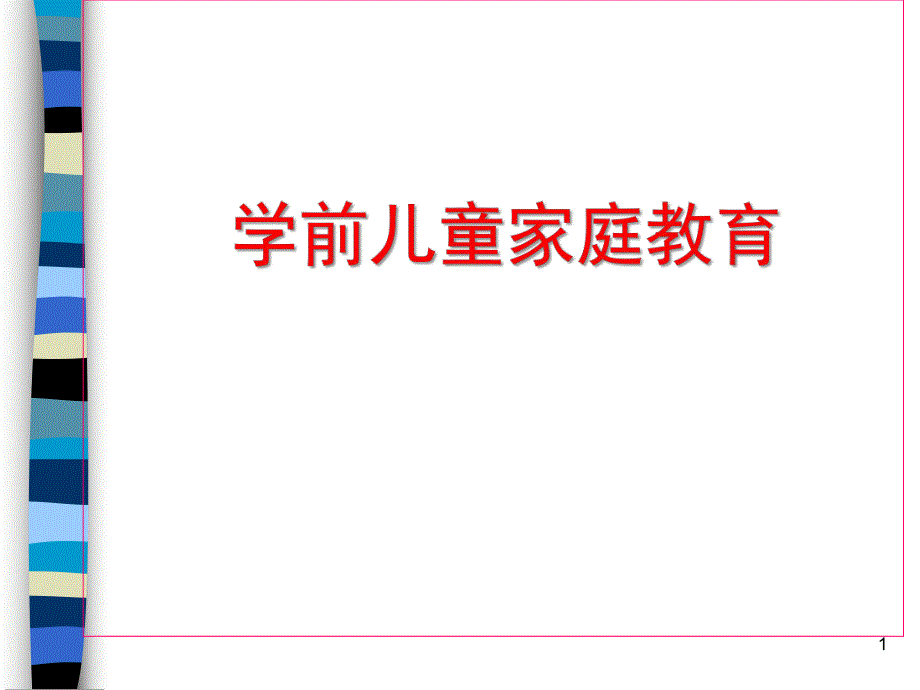 学前儿童家庭教育

1